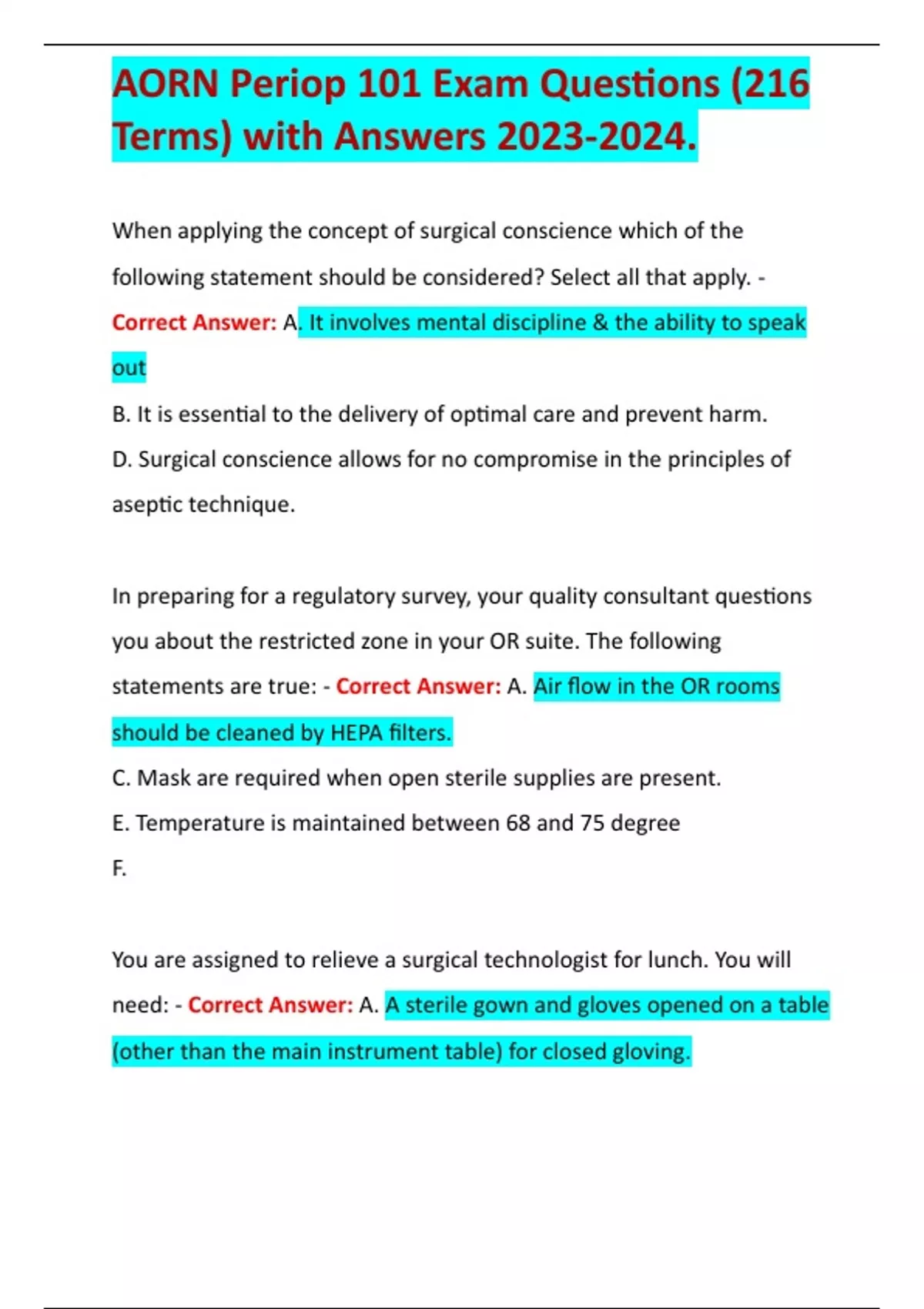 AORN Periop 101 Exam Questions (216 Terms) with Answers 2023-2024.

When applying the concept of surgical conscience which of the following statement should be considered? Select all that apply. - Correct Answer: A. It involves mental discipline & the ability to speak out

B. It is essential to the delivery of optimal care and prevent harm.

D. Surgical conscience allows for no compromise in the principles of aseptic technique.

In preparing for a regulatory survey, your quality consultant questions you about the restricted zone in your OR suite. The following statements are true: - Correct Answer: A. Air flow in the OR rooms should be cleaned by HEPA filters.

C. Mask are required when open sterile supplies are present.

E. Temperature is maintained between 68 and 75 degree

F.

You are assigned to relieve a surgical technologist for lunch. You will need: - Correct Answer: A. A sterile gown and gloves opened on a table (other than the main instrument table) for closed gloving.